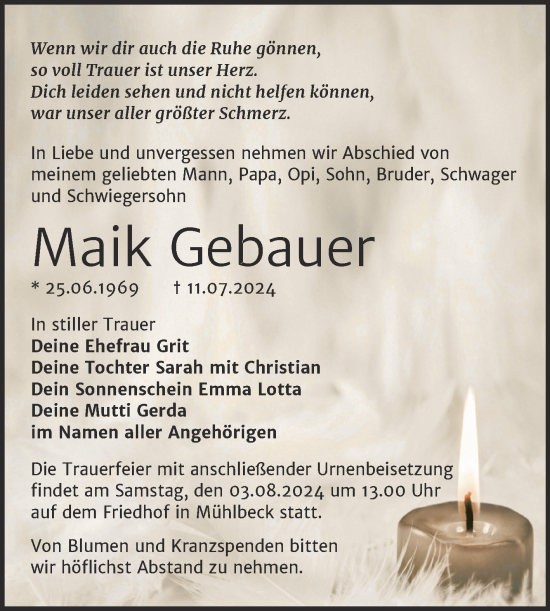 Wenn wir dir auch die Ruhe gönnen,
so voll Trauer ist unser Herz.
Dich leiden sehen und nicht helfen können,
war unser aller größter Schmerz.

In Liebe und unvergessen nehmen wir Abschied von meinem geliebten Mann, Papa, Opi, Sohn, Bruder, Schwager und Schwiegersohn

Maik Gebauer

* 25.06.1969 † 11.07.2024

In stiller Trauer
Deine Ehefrau Grit
Deine Tochter Sarah mit Christian
Dein Sonnenschein Emma Lotta
Deine Mutti Gerda
im Namen aller Angehörigen

Die Trauerfeier mit anschließender Urnenbeisetzung findet am Samstag, den 03.08.2024 um 13.00 Uhr auf dem Friedhof in Mühlbeck statt.

Von Blumen und Kranzspenden bitten wir höflichst Abstand zu nehmen.